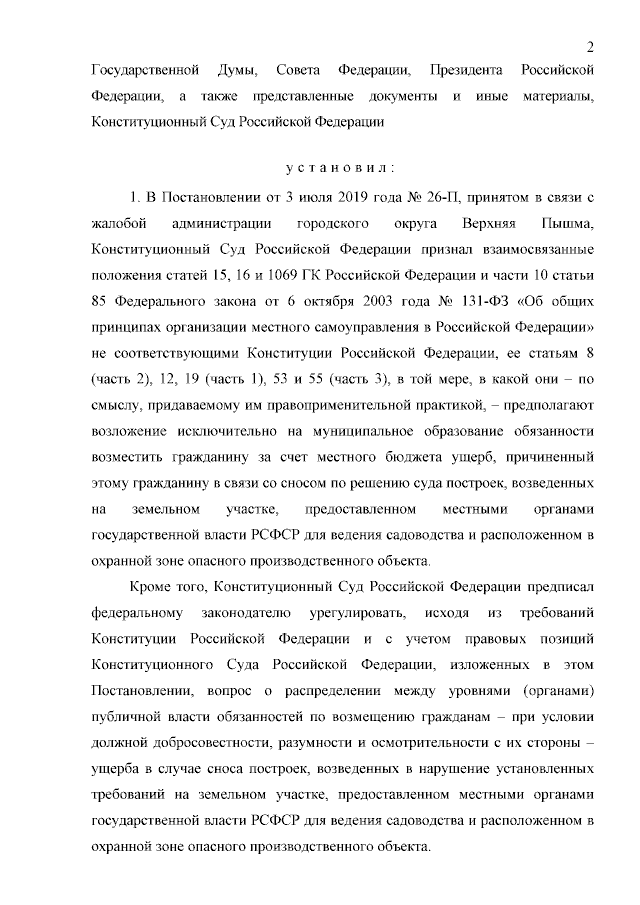 2

Государственной Думы, Совета Федерации, Президента Российской Федерации, а также представленные документы и иные материалы, Конституционный Суд Российской Федерации

установил:

1. В Постановлении от 3 июля 2019 года № 26-П, принятом в связи с жалобой администрации городского округа Верхняя Пышма, Конституционный Суд Российской Федерации признал взаимосвязанные положения статей 15, 16 и 1069 ГК Российской Федерации и части 10 статьи 85 Федерального закона от 6 октября 2003 года № 131-ФЗ «Об общих принципах организации местного самоуправления в Российской Федерации» не соответствующими Конституции Российской Федерации, ее статьям 8 (часть 2), 12, 19 (часть 1), 53 и 55 (часть 3), в той мере, в какой они – по смыслу, придаваемому им правоприменительной практикой, – предполагают возложение исключительно на муниципальное образование обязанности возместить гражданину за счет местного бюджета ущерб, причиненный этому гражданину в связи со сносом по решению суда построек, возведенных на земельном участке, предоставленном местными органами государственной власти РСФСР для ведения садоводства и расположенном в охранной зоне опасного производственного объекта.

Кроме того, Конституционный Суд Российской Федерации предписал федеральному законодателю урегулировать, исходя из требований Конституции Российской Федерации и с учетом правовых позиций Конституционного Суда Российской Федерации, изложенных в этом Постановлении, вопрос о распределении между уровнями (органами) публичной власти обязанностей по возмещению гражданам – при условии должной добросовестности, разумности и осмотрительности с их стороны – ущерба в случае сноса построек, возведенных в нарушение установленных требований на земельном участке, предоставленном местными органами государственной власти РСФСР для ведения садоводства и расположенном в охранной зоне опасного производственного объекта.